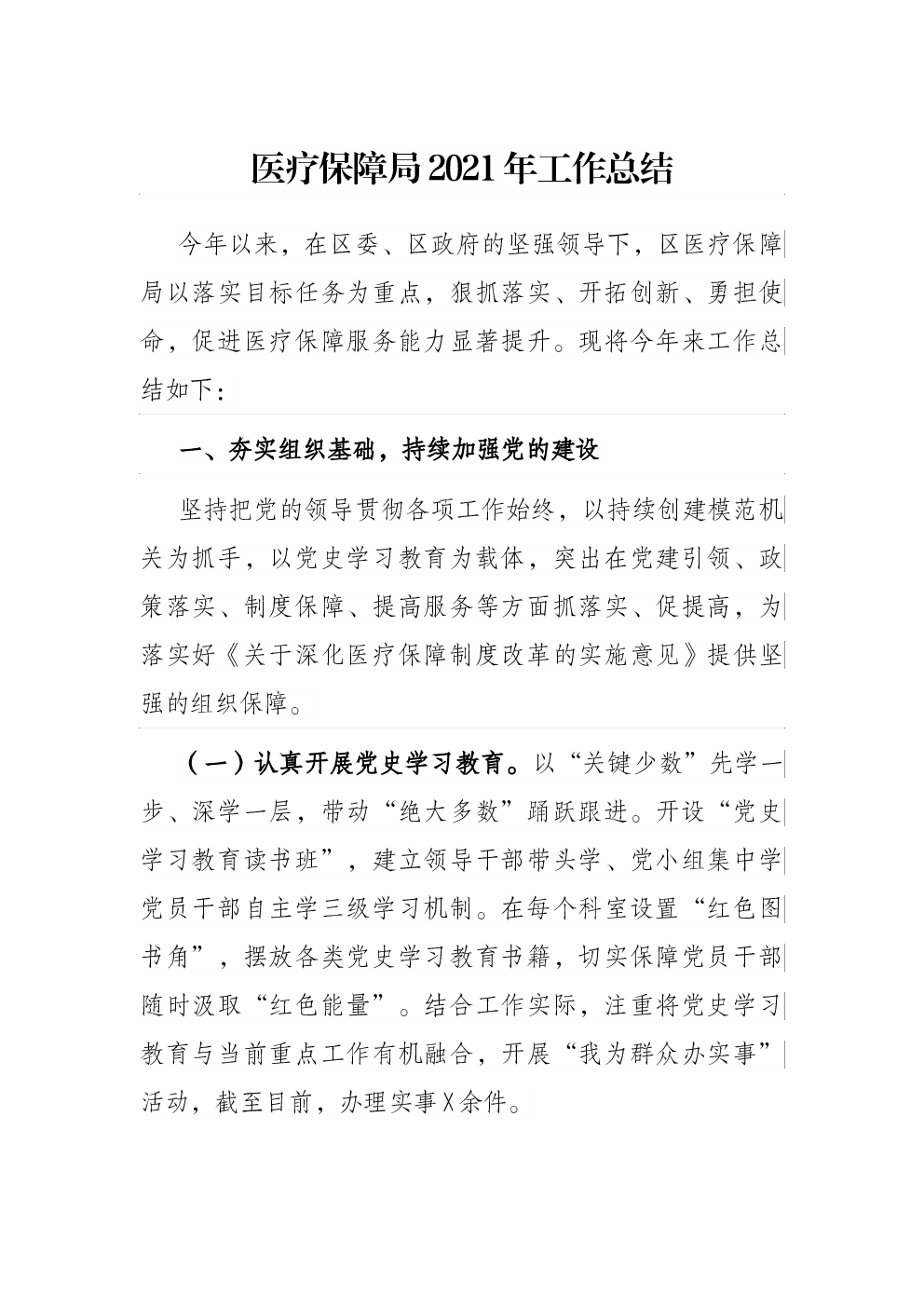 医疗保障局2021年工作总结

今年以来，在区委、区政府的坚强领导下，区医疗保障局以落实目标任务为重点，狠抓落实、开拓创新、勇担使命，促进医疗保障服务能力显著提升。现将今年来工作总结如下：

一、夯实组织基础，持续加强党的建设

坚持把党的领导贯彻各项工作始终，以持续创建模范机关为抓手，以党史学习教育为载体，突出在党建引领、政策落实、制度保障、提高服务等方面抓落实、促提高，为落实好《关于深化医疗保障制度改革的实施意见》提供坚强的组织保障。

（一）认真开展党史学习教育。以“关键少数”先学一步、深学一层，带动“绝大多数”踊跃跟进。开设“党史学习教育读书班”，建立领导干部带头学、党小组集中学党员干部自主学三级学习机制。在每个科室设置“红色图书角”，摆放各类党史学习教育书籍，切实保障党员干部随时汲取“红色能量”。结合工作实际，注重将党史学习教育与当前重点工作有机融合，开展“我为群众办实事”活动，截至目前，办理实事X余件。